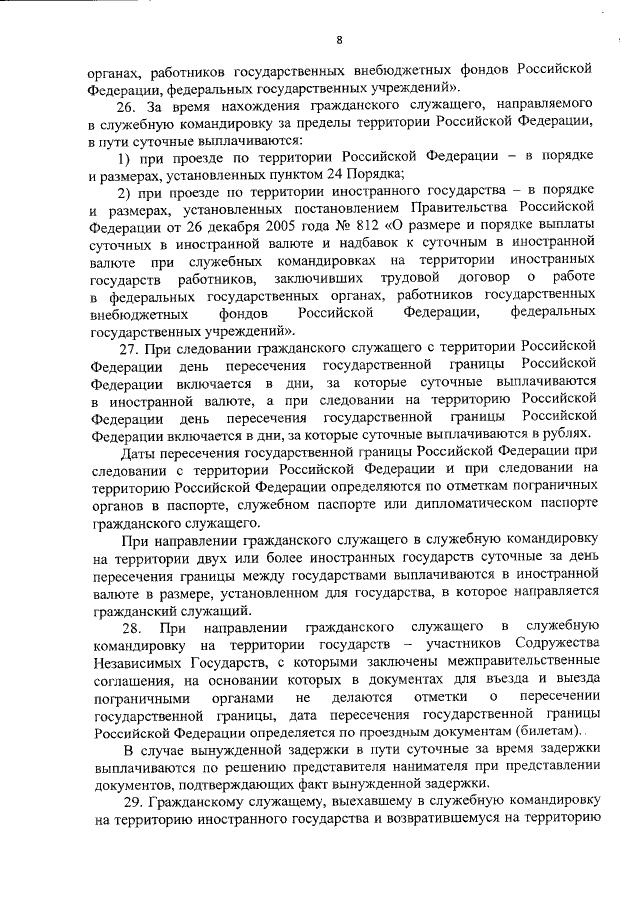 8

органах, работников государственных внебюджетных фондов Российской Федерации, федеральных государственных учреждений».

26. За время нахождения гражданского служащего, направляемого в служебную командировку за пределы территории Российской Федерации, в пути суточные выплачиваются:

1) при проезде по территории Российской Федерации – в порядке и размерах, установленных пунктом 24 Порядка;

2) при проезде по территории иностранного государства – в порядке и размерах, установленных постановлением Правительства Российской Федерации от 26 декабря 2005 года № 812 «О размере и порядке выплаты суточных в иностранной валюте и надбавок к суточным в иностранной валюте при служебных командировках на территории иностранных государств работников, заключивших трудовой договор о работе в федеральных государственных органах, работников государственных внебюджетных фондов Российской Федерации, федеральных государственных учреждений».

27. При следовании гражданского служащего с территории Российской Федерации день пересечения государственной границы Российской Федерации включается в дни, за которые суточные выплачиваются в иностранной валюте, а при следовании на территорию Российской Федерации день пересечения государственной границы Российской Федерации включается в дни, за которые суточные выплачиваются в рублях.

Даты пересечения государственной границы Российской Федерации при следовании с территории Российской Федерации и при следовании на территорию Российской Федерации определяются по отметкам пограничных органов в паспорте, служебном паспорте или дипломатическом паспорте гражданского служащего.

При направлении гражданского служащего в служебную командировку на территории двух или более иностранных государств суточные за день пересечения границы между государствами выплачиваются в иностранной валюте в размере, установленном для государства, в которое направляется гражданский служащий.

28. При направлении гражданского служащего в служебную командировку на территории государств – участников Содружества Независимых Государств, с которыми заключены межправительственные соглашения, на основании которых в документах для въезда и выезда пограничными органами не делаются отметки о пересечении государственной границы, дата пересечения государственной границы Российской Федерации определяется по проездным документам (билетам).

В случае вынужденной задержки в пути суточные за время задержки выплачиваются по решению представителя нанимателя при представлении документов, подтверждающих факт вынужденной задержки.

29. Гражданскому служащему, выехавшему в служебную командировку на территорию иностранного государства и возвратившемуся на территорию